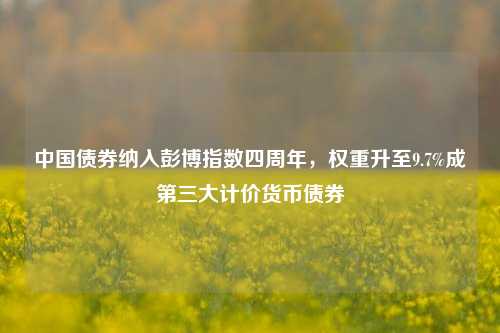 中国债券纳入彭博指数四周年，权重升至9.7%成第三大计价货币债券